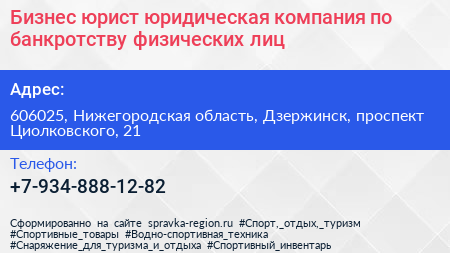 Бизнес юрист юридическая компания по банкротству физических лиц

Адрес:

606025, Нижегородская область, Дзержинск, проспект Циолковского, 21

Телефон:

+7-934-888-12-82

Сформированно на сайте spravka-region.ru #Спорт,_отдых,_туризм #Спортивные_товары #Водно-спортивная_техника #Снаряжение_для_туризма_и_отдыха #Спортивный_инвентарь